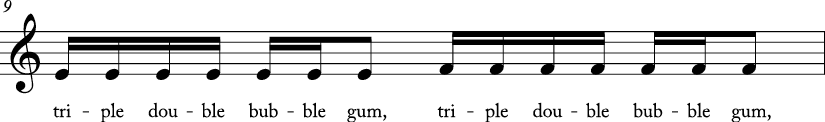 9

tri - ple dou - ble bub - ble gum, tri - ple dou - ble bub - ble gum,